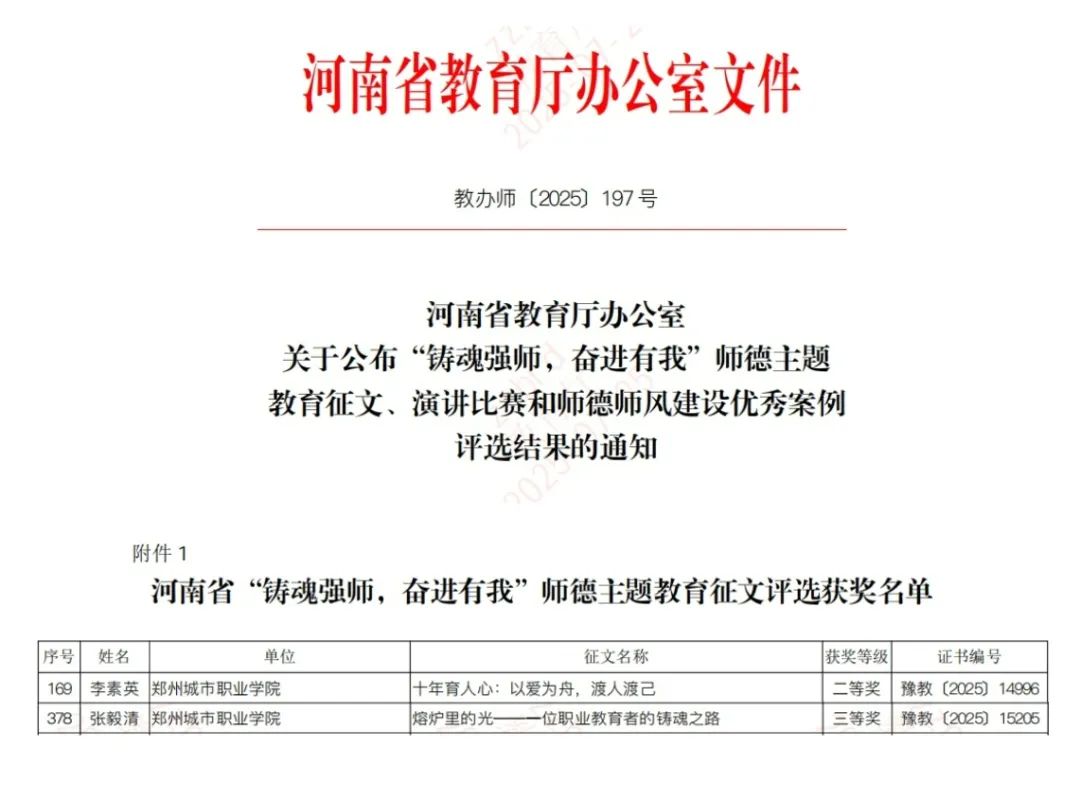 河南省教育厅办公室文件

教办师〔2025〕197号

河南省教育厅办公室
关于公布“铸魂强师，奋进有我”师德主题
教育征文、演讲比赛和师德师风建设优秀案例
评选结果的通知

附件1
河南省“铸魂强师，奋进有我”师德主题教育征文评选获奖名单

| 序号 | 姓名 | 单位 | 征文名称 | 获奖等级 | 证书编号 |
|---|---|---|---|---|---|
| 169 | 李素英 | 郑州城市职业学院 | 十年育人心：以爱为舟，渡人渡己 | 二等奖 | 豫教〔2025〕14996 |
| 378 | 张毅清 | 郑州城市职业学院 | 熔炉里的光——一位职业教育者的铸魂之路 | 三等奖 | 豫教〔2025〕15205 |